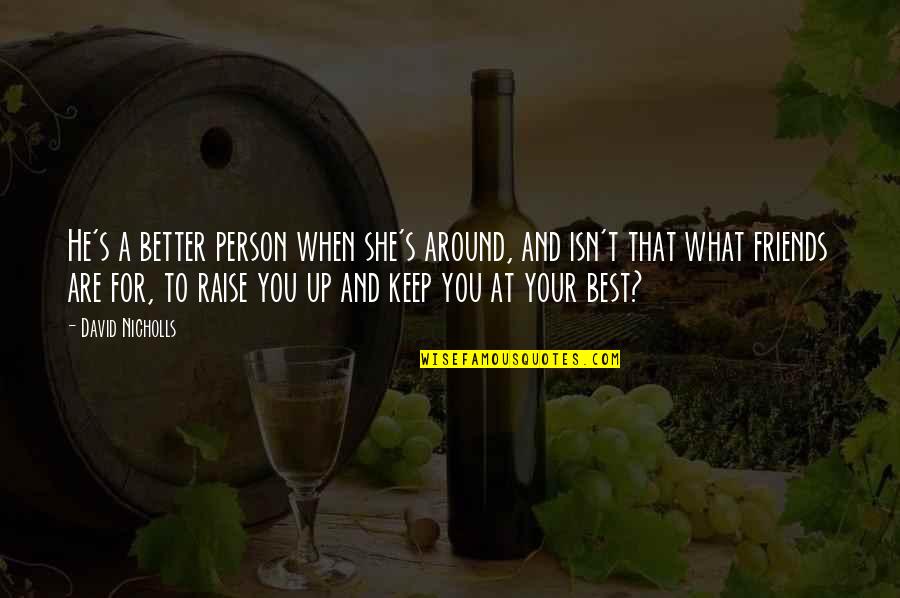 He's a better person when she's around, and isn't that what friends are for, to raise you up and keep you at your best?

- David Nicholls

WISEFAMOUSQUOTES.COM